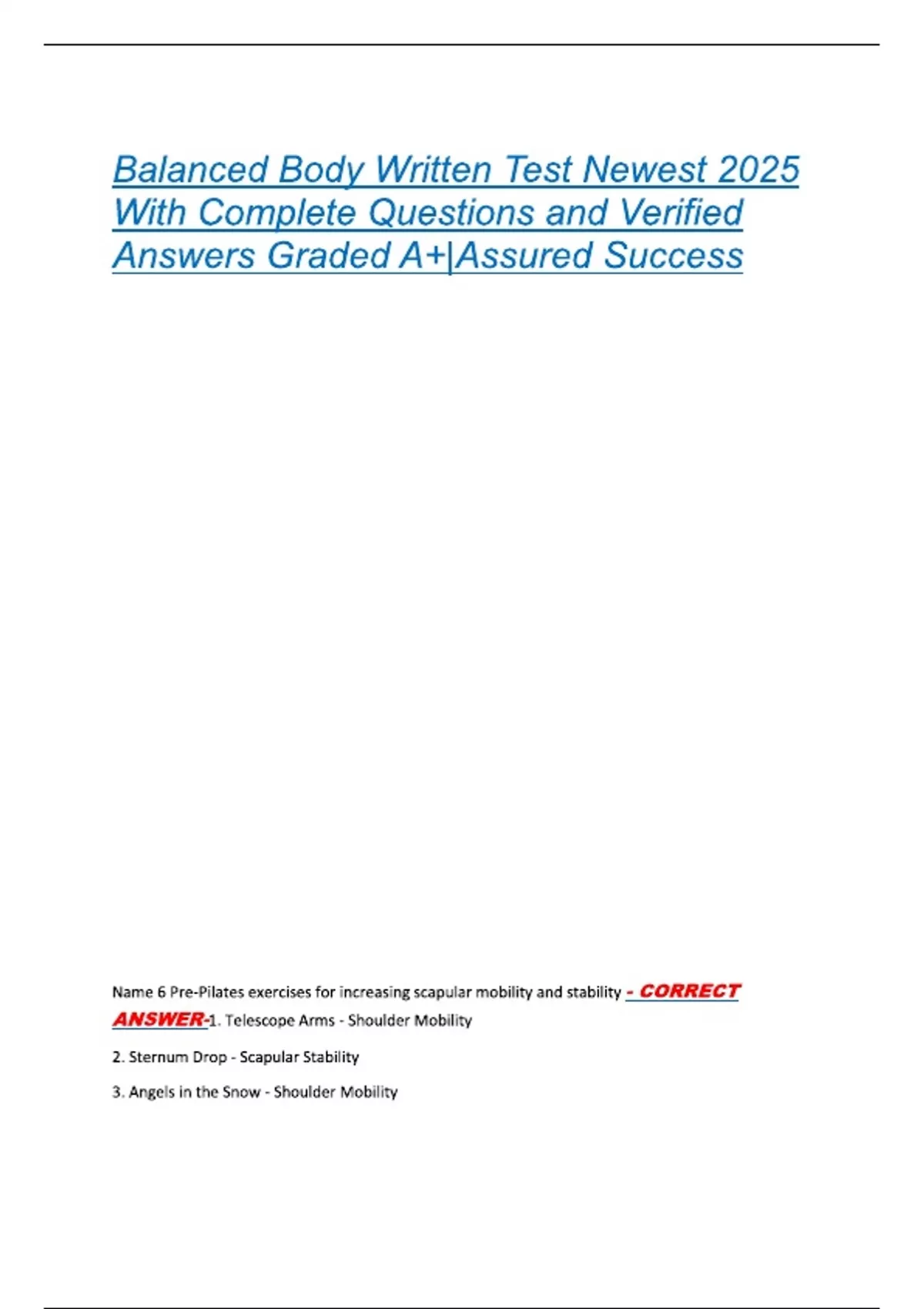 Balanced Body Written Test Newest 2025 With Complete Questions and Verified Answers Graded A+|Assured Success

Name 6 Pre-Pilates exercises for increasing scapular mobility and stability - CORRECT ANSWER-1. Telescope Arms - Shoulder Mobility

2. Sternum Drop - Scapular Stability

3. Angels in the Snow - Shoulder Mobility